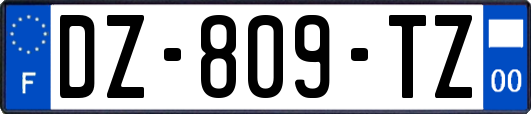 F
DZ-809-TZ
00